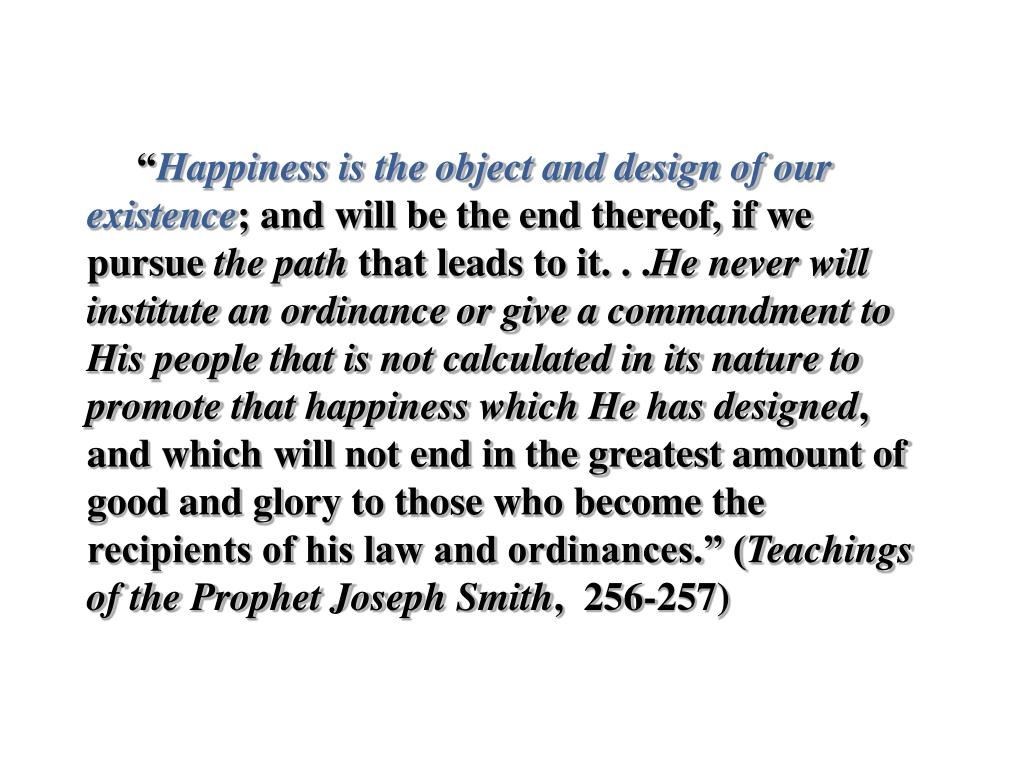 “Happiness is the object and design of our existence; and will be the end thereof, if we pursue the path that leads to it. . .He never will institute an ordinance or give a commandment to His people that is not calculated in its nature to promote that happiness which He has designed, and which will not end in the greatest amount of good and glory to those who become the recipients of his law and ordinances.” (Teachings of the Prophet Joseph Smith, 256-257)